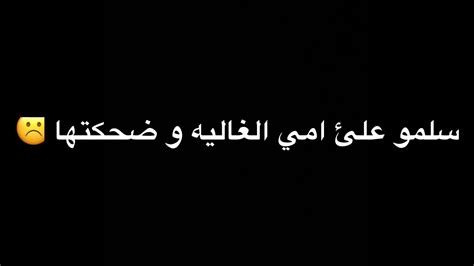 سلمو علئ امي الغاليه و ضحكتها ☹️